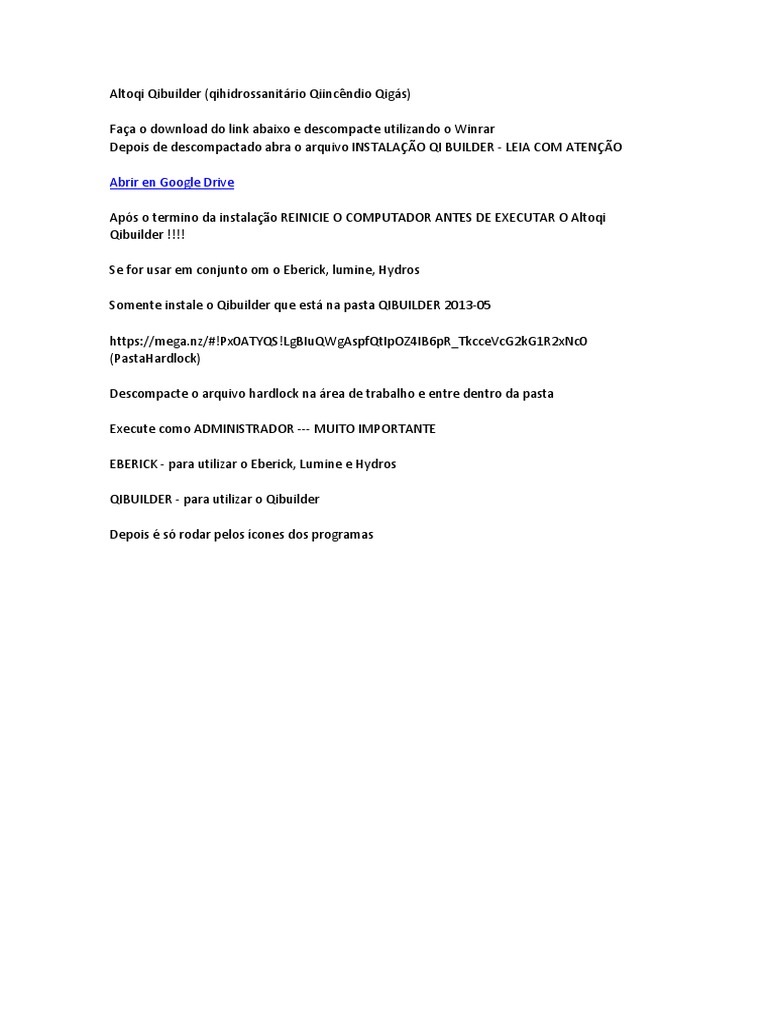 Altoqi Qibuilder (qihidrossanitário Qiincêndio Qigás)

Faça o download do link abaixo e descompacte utilizando o Winrar
Depois de descompactado abra o arquivo INSTALAÇÃO QI BUILDER - LEIA COM ATENÇÃO

Abrir en Google Drive

Após o termino da instalação REINICIE O COMPUTADOR ANTES DE EXECUTAR O Altoqi Qibuilder !!!!

Se for usar em conjunto om o Eberick, lumine, Hydros

Somente instale o Qibuilder que está na pasta QIBUILDER 2013-05

https://mega.nz/#!Px0ATYQS!LgBIuQWgAspfQtIpOZ4IB6pR_TkcceVcG2kG1R2xNc0
(PastaHardlock)

Descompacte o arquivo hardlock na área de trabalho e entre dentro da pasta

Execute como ADMINISTRADOR --- MUITO IMPORTANTE

EBERICK - para utilizar o Eberick, Lumine e Hydros

QIBUILDER - para utilizar o Qibuilder

Depois é só rodar pelos ícones dos programas